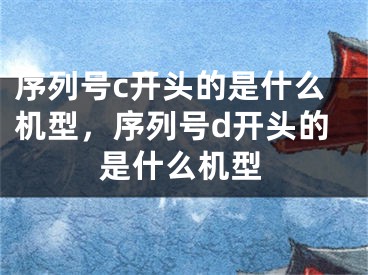 序列号c开头的是什么机型，序列号d开头的是什么机型